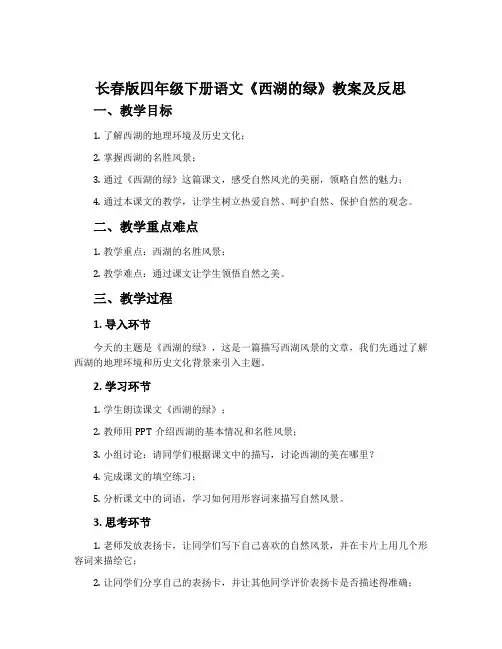 长春版四年级下册语文《西湖的绿》教案及反思

一、教学目标

1. 了解西湖的地理环境及历史文化；

2. 掌握西湖的名胜风景；

3. 通过《西湖的绿》这篇课文，感受自然风光的美丽，领略自然的魅力；

4. 通过本课文的教学，让学生树立热爱自然、呵护自然、保护自然的观念。

二、教学重点难点

1. 教学重点：西湖的名胜风景；

2. 教学难点：通过课文让学生领悟自然之美。

三、教学过程

1. 导入环节

今天的主题是《西湖的绿》，这是一篇描写西湖风景的文章，我们先通过了解西湖的地理环境和历史文化背景来引入主题。

2. 学习环节

1. 学生朗读课文《西湖的绿》；

2. 教师用 PPT 介绍西湖的基本情况和名胜风景；

3. 小组讨论：请同学们根据课文中的描写，讨论西湖的美在哪里？

4. 完成课文的填空练习；

5. 分析课文中的词语，学习如何用形容词来描写自然风景。

3. 思考环节

1. 老师发放表扬卡，让同学们写下自己喜欢的自然风景，并在卡片上用几个形容词来描绘它；

2. 让同学们分享自己的表扬卡，并让其他同学评价表扬卡是否描述得准确；